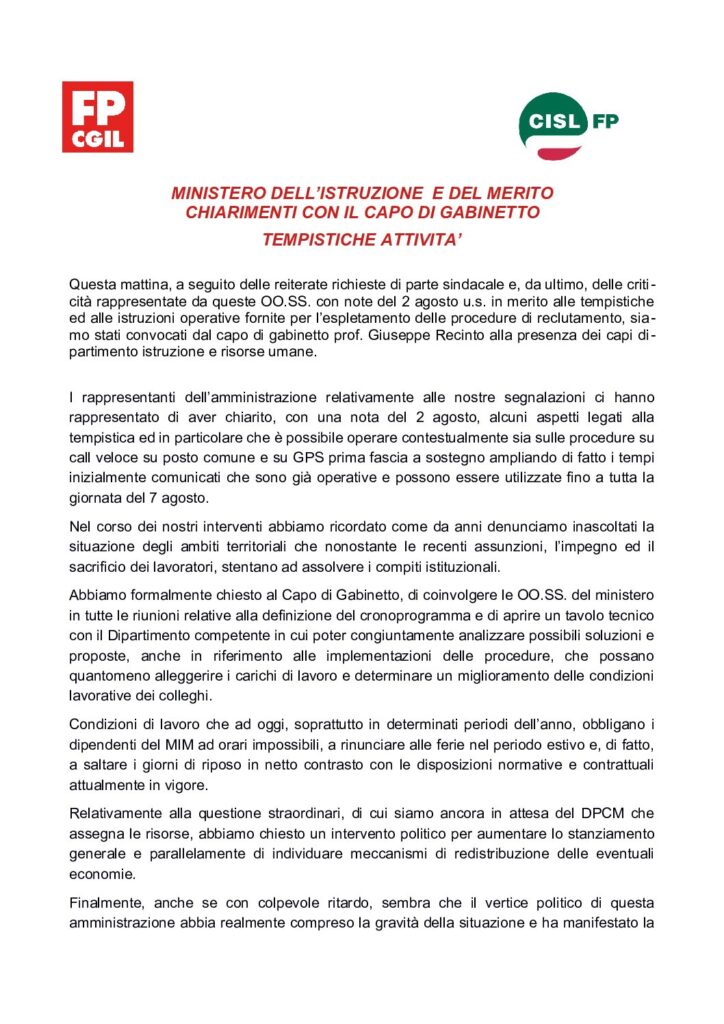 FP CGIL

CISL FP

MINISTERO DELL'ISTRUZIONE E DEL MERITO
CHIARIMENTI CON IL CAPO DI GABINETTO
TEMPISTICHE ATTIVITA'

Questa mattina, a seguito delle reiterate richieste di parte sindacale e, da ultimo, delle criticità rappresentate da queste OO.SS. con note del 2 agosto u.s. in merito alle tempistiche ed alle istruzioni operative fornite per l'espletamento delle procedure di reclutamento, siamo stati convocati dal capo di gabinetto prof. Giuseppe Recinto alla presenza dei capi dipartimento istruzione e risorse umane.

I rappresentanti dell'amministrazione relativamente alle nostre segnalazioni ci hanno rappresentato di aver chiarito, con una nota del 2 agosto, alcuni aspetti legati alla tempistica ed in particolare che è possibile operare contestualmente sia sulle procedure su call veloce su posto comune e su GPS prima fascia a sostegno ampliando di fatto i tempi inizialmente comunicati che sono già operative e possono essere utilizzate fino a tutta la giornata del 7 agosto.

Nel corso dei nostri interventi abbiamo ricordato come da anni denunciamo inascoltati la situazione degli ambiti territoriali che nonostante le recenti assunzioni, l'impegno ed il sacrificio dei lavoratori, stentano ad assolvere i compiti istituzionali.

Abbiamo formalmente chiesto al Capo di Gabinetto, di coinvolgere le OO.SS. del ministero in tutte le riunioni relative alla definizione del cronoprogramma e di aprire un tavolo tecnico con il Dipartimento competente in cui poter congiuntamente analizzare possibili soluzioni e proposte, anche in riferimento alle implementazioni delle procedure, che possano quantomeno alleggerire i carichi di lavoro e determinare un miglioramento delle condizioni lavorative dei colleghi.

Condizioni di lavoro che ad oggi, soprattutto in determinati periodi dell'anno, obbligano i dipendenti del MIM ad orari impossibili, a rinunciare alle ferie nel periodo estivo e, di fatto, a saltare i giorni di riposo in netto contrasto con le disposizioni normative e contrattuali attualmente in vigore.

Relativamente alla questione straordinari, di cui siamo ancora in attesa del DPCM che assegna le risorse, abbiamo chiesto un intervento politico per aumentare lo stanziamento generale e parallelamente di individuare meccanismi di redistribuzione delle eventuali economie.

Finalmente, anche se con colpevole ritardo, sembra che il vertice politico di questa amministrazione abbia realmente compreso la gravità della situazione e ha manifestato la